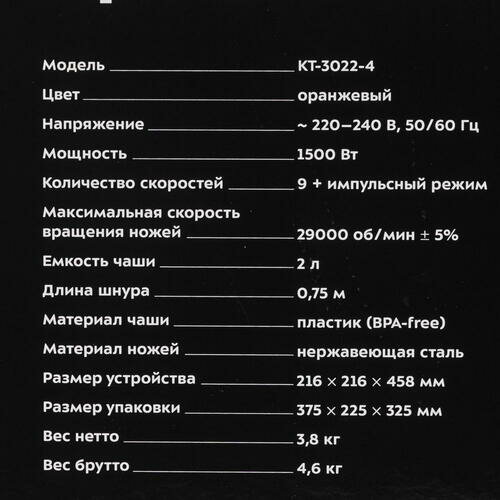 Модель KT-3022-4

Цвет оранжевый

Напряжение ~ 220–240 В, 50/60 Гц

Мощность 1500 Вт

Количество скоростей 9 + импульсный режим

Максимальная скорость вращения ножей 29000 об/мин ± 5%

Емкость чаши 2 л

Длина шнура 0,75 м

Материал чаши пластик (BPA-free)

Материал ножей нержавеющая сталь

Размер устройства 216 × 216 × 458 мм

Размер упаковки 375 × 225 × 325 мм

Вес нетто 3,8 кг

Вес брутто 4,6 кг